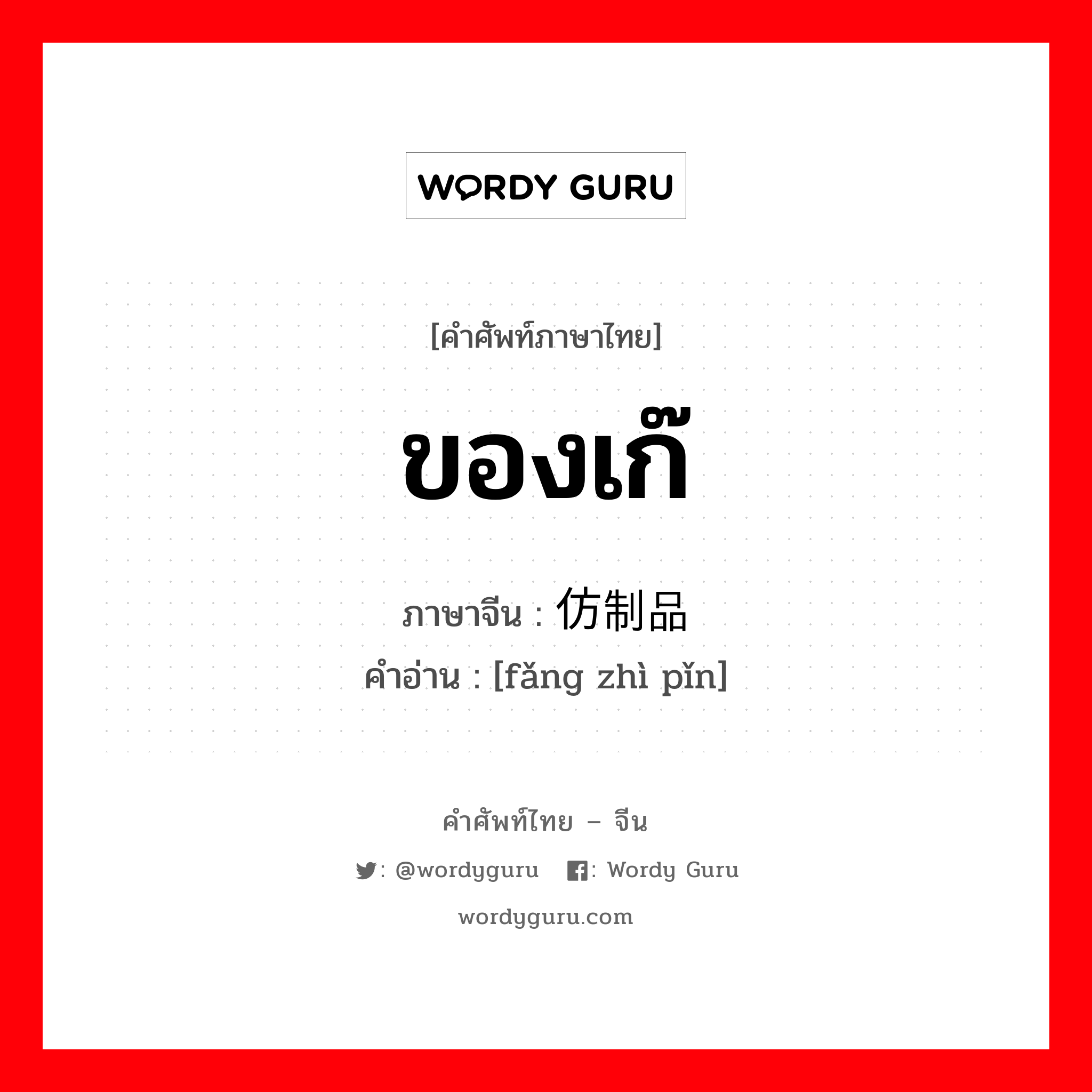 WORDY GURU

[คำศัพท์ภาษาไทย]

ของเก๊

ภาษาจีน : 仿制品

คำอ่าน : [fǎng zhì pǐn]

คำศัพท์ไทย – จีน

: @wordyguru : Wordy Guru

wordyguru.com